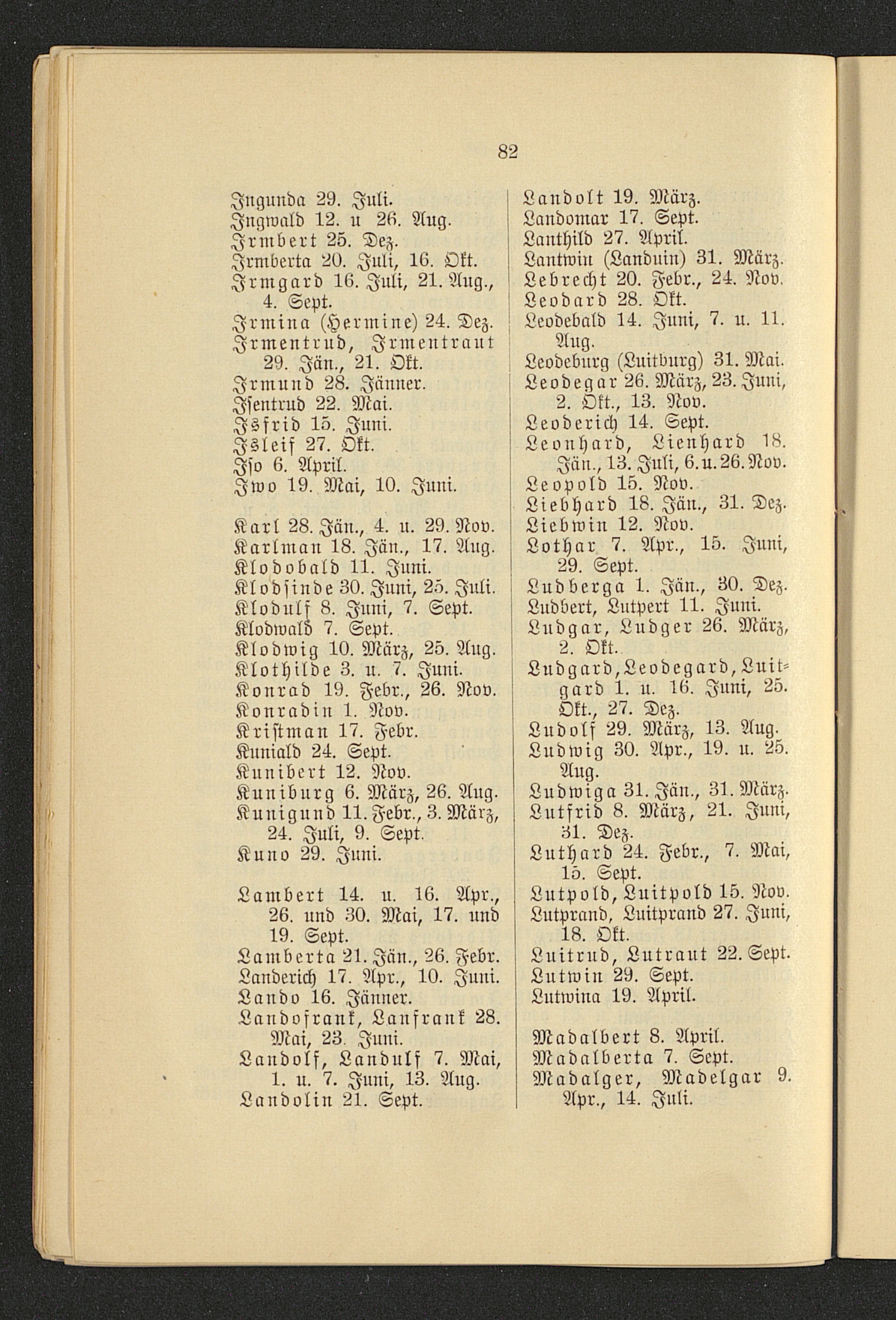 82

Ingunda 29. Juli.
Ingwald 12. u 26. Aug.
Irmbert 25. Dez.
Irmberta 20. Juli, 16. Okt.
Irmgard 16. Juli, 21. Aug., 4. Sept.
Irmina (Hermine) 24. Dez.
Irmentrud, Irmentraut 29. Jän., 21. Okt.
Irmund 28. Jänner.
Isentrud 22. Mai.
Isfrid 15. Juni.
Isleif 27. Okt.
Iso 6. April.
Iwo 19. Mai, 10. Juni.

Karl 28. Jän., 4. u. 29. Nov.
Karlman 18. Jän., 17. Aug.
Klodobald 11. Juni.
Klodsinde 30. Juni, 25. Juli.
Klodulf 8. Juni, 7. Sept.
Klodwald 7. Sept.
Klodwig 10. März, 25. Aug.
Klothilde 3. u. 7. Juni.
Konrad 19. Febr., 26. Nov.
Konradin 1. Nov.
Kristman 17. Febr.
Kuniald 24. Sept.
Kunibert 12. Nov.
Kuniburg 6. März, 26. Aug.
Kunigund 11. Febr., 3. März, 24. Juli, 9. Sept.
Kuno 29. Juni.

Lambert 14. u. 16. Apr., 26. und 30. Mai, 17. und 19. Sept.
Lamberta 21. Jän., 26. Febr.
Landerich 17. Apr., 10. Juni.
Lando 16. Jänner.
Landofrank, Lanfrank 28. Mai, 23. Juni.
Landolf, Landulf 7. Mai, 1. u. 7. Juni, 13. Aug.
Landolin 21. Sept.

Landolt 19. März.
Landomar 17. Sept.
Lanthild 27. April.
Lantwin (Landuin) 31. März.
Lebrecht 20. Febr., 24. Nov.
Leodard 28. Okt.
Leodebald 14. Juni, 7. u. 11. Aug.
Leodeburg (Luitburg) 31. Mai.
Leodegar 26. März, 23. Juni, 2. Okt., 13. Nov.
Leoderich 14. Sept.
Leonhard, Lienhard 18. Jän., 13. Juli, 6. u. 26. Nov.
Leopold 15. Nov.
Liebhard 18. Jän., 31. Dez.
Liebwin 12. Nov.
Lothar 7. Apr., 15. Juni, 29. Sept.
Ludberga 1. Jän., 30. Dez.
Ludbert, Lutpert 11. Juni.
Ludgar, Ludger 26. März, 2. Okt.
Ludgard, Leodegard, Luitgard 1. u. 16. Juni, 25. Okt., 27. Dez.
Ludolf 29. März, 13. Aug.
Ludwig 30. Apr., 19. u. 25. Aug.
Ludwiga 31. Jän., 31. März.
Lutfrid 8. März, 21. Juni, 31. Dez.
Luthard 24. Febr., 7. Mai, 15. Sept.
Lutpold, Luitpold 15. Nov.
Lutprand, Luitprand 27. Juni, 18. Okt.
Luitrud, Lutraut 22. Sept.
Lutwin 29. Sept.
Lutwina 19. April.

Madalbert 8. April.
Madalberta 7. Sept.
Madalger, Madelgar 9. Apr., 14. Juli.